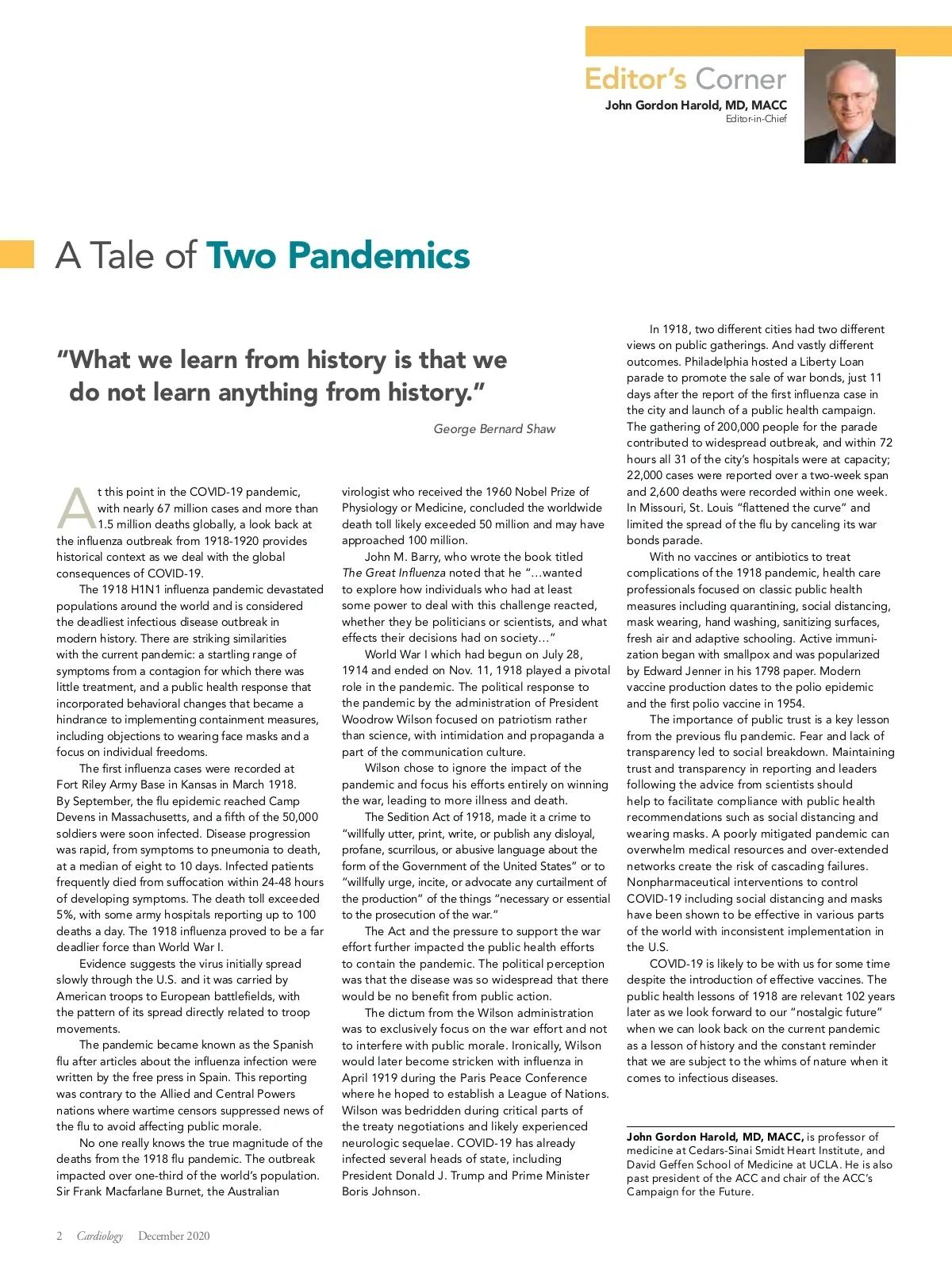 Editor's Corner
John Gordon Harold, MD, MACC
Editor-in-Chief

A Tale of Two Pandemics

"What we learn from history is that we do not learn anything from history."

George Bernard Shaw

At this point in the COVID-19 pandemic, with nearly 67 million cases and more than 1.5 million deaths globally, a look back at the influenza outbreak from 1918-1920 provides historical context as we deal with the global consequences of COVID-19.

The 1918 H1N1 influenza pandemic devastated populations around the world and is considered the deadliest infectious disease outbreak in modern history. There are striking similarities with the current pandemic: a startling range of symptoms from a contagion for which there was little treatment, and a public health response that incorporated behavioral changes that became a hindrance to implementing containment measures, including objections to wearing face masks and a focus on individual freedoms.

The first influenza cases were recorded at Fort Riley Army Base in Kansas in March 1918. By September, the flu epidemic reached Camp Devens in Massachusetts, and a fifth of the 50,000 soldiers were soon infected. Disease progression was rapid, from symptoms to pneumonia to death, at a median of eight to 10 days. Infected patients frequently died from suffocation within 24-48 hours of developing symptoms. The death toll exceeded 5%, with some army hospitals reporting up to 100 deaths a day. The 1918 influenza proved to be a far deadlier force than World War I.

Evidence suggests the virus initially spread slowly through the U.S. and it was carried by American troops to European battlefields, with the pattern of its spread directly related to troop movements.

The pandemic became known as the Spanish flu after articles about the influenza infection were written by the free press in Spain. This reporting was contrary to the Allied and Central Powers nations where wartime censors suppressed news of the flu to avoid affecting public morale.

No one really knows the true magnitude of the deaths from the 1918 flu pandemic. The outbreak impacted over one-third of the world's population. Sir Frank Macfarlane Burnet, the Australian virologist who received the 1960 Nobel Prize of Physiology or Medicine, concluded the worldwide death toll likely exceeded 50 million and may have approached 100 million.

John M. Barry, who wrote the book titled The Great Influenza noted that he "...wanted to explore how individuals who had at least some power to deal with this challenge reacted, whether they be politicians or scientists, and what effects their decisions had on society..."

World War I which had begun on July 28, 1914 and ended on Nov. 11, 1918 played a pivotal role in the pandemic. The political response to the pandemic by the administration of President Woodrow Wilson focused on patriotism rather than science, with intimidation and propaganda a part of the communication culture.

Wilson chose to ignore the impact of the pandemic and focus his efforts entirely on winning the war, leading to more illness and death.

The Sedition Act of 1918, made it a crime to "willfully utter, print, write, or publish any disloyal, profane, scurrilous, or abusive language about the form of the Government of the United States" or to "willfully urge, incite, or advocate any curtailment of the production" of the things "necessary or essential to the prosecution of the war."

The Act and the pressure to support the war effort further impacted the public health efforts to contain the pandemic. The political perception was that the disease was so widespread that there would be no benefit from public action.

The dictum from the Wilson administration was to exclusively focus on the war effort and not to interfere with public morale. Ironically, Wilson would later become stricken with influenza in April 1919 during the Paris Peace Conference where he hoped to establish a League of Nations. Wilson was bedridden during critical parts of the treaty negotiations and likely experienced neurologic sequelae. COVID-19 has already infected several heads of state, including President Donald J. Trump and Prime Minister Boris Johnson.

In 1918, two different cities had two different views on public gatherings. And vastly different outcomes. Philadelphia hosted a Liberty Loan parade to promote the sale of war bonds, just 11 days after the report of the first influenza case in the city and launch of a public health campaign. The gathering of 200,000 people for the parade contributed to widespread outbreak, and within 72 hours all 31 of the city's hospitals were at capacity; 22,000 cases were reported over a two-week span and 2,600 deaths were recorded within one week. In Missouri, St. Louis "flattened the curve" and limited the spread of the flu by canceling its war bonds parade.

With no vaccines or antibiotics to treat complications of the 1918 pandemic, health care professionals focused on classic public health measures including quarantining, social distancing, mask wearing, hand washing, sanitizing surfaces, fresh air and adaptive schooling. Active immunization began with smallpox and was popularized by Edward Jenner in his 1798 paper. Modern vaccine production dates to the polio epidemic and the first polio vaccine in 1954.

The importance of public trust is a key lesson from the previous flu pandemic. Fear and lack of transparency led to social breakdown. Maintaining trust and transparency in reporting and leaders following the advice from scientists should help to facilitate compliance with public health recommendations such as social distancing and wearing masks. A poorly mitigated pandemic can overwhelm medical resources and over-extended networks create the risk of cascading failures. Nonpharmaceutical interventions to control COVID-19 including social distancing and masks have been shown to be effective in various parts of the world with inconsistent implementation in the U.S.

COVID-19 is likely to be with us for some time despite the introduction of effective vaccines. The public health lessons of 1918 are relevant 102 years later as we look forward to our "nostalgic future" when we can look back on the current pandemic as a lesson of history and the constant reminder that we are subject to the whims of nature when it comes to infectious diseases.

John Gordon Harold, MD, MACC, is professor of medicine at Cedars-Sinai Smidt Heart Institute, and David Geffen School of Medicine at UCLA. He is also past president of the ACC and chair of the ACC's Campaign for the Future.

2 Cardiology December 2020